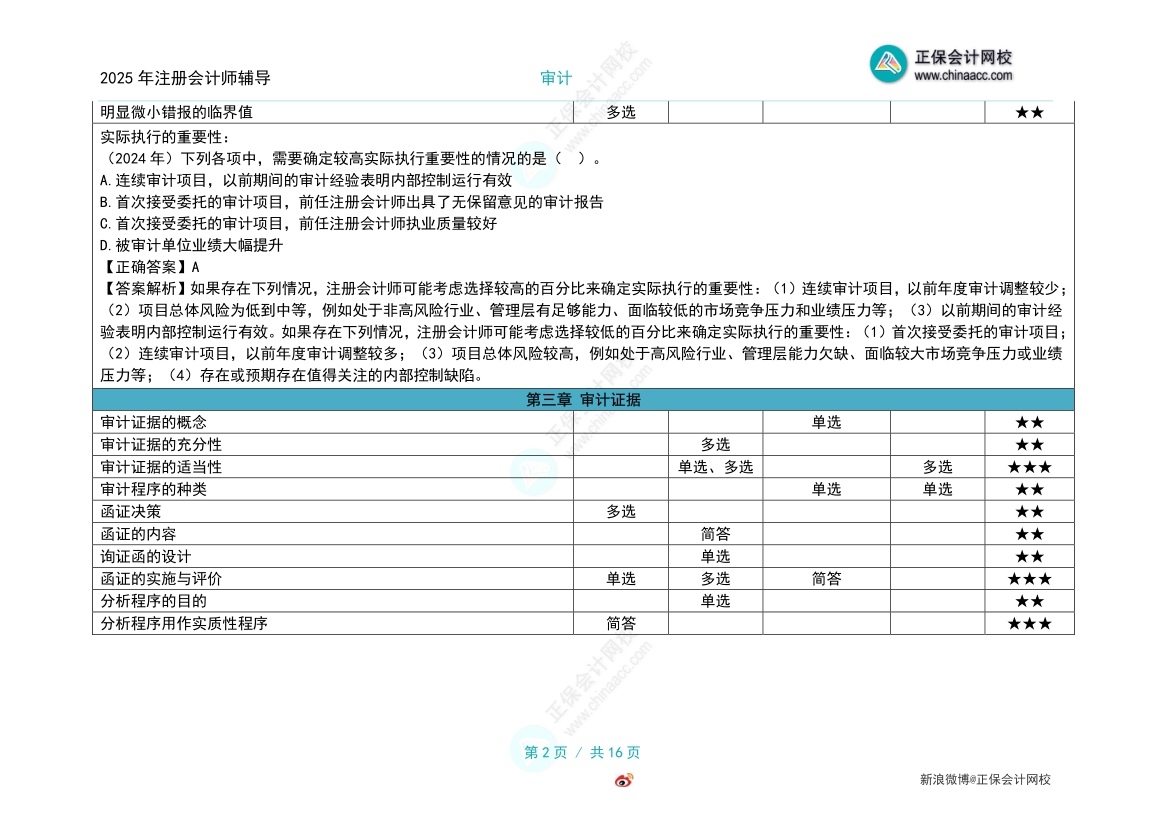 2025 年注册会计师辅导　　审计　　正保会计网校 www.chinaacc.com

| 明显微小错报的临界值 | 多选 | | | | ★★ |
|---|---|---|---|---|---|

实际执行的重要性：
（2024 年）下列各项中，需要确定较高实际执行重要性的情况的是（　）。
A.连续审计项目，以前期间的审计经验表明内部控制运行有效
B.首次接受委托的审计项目，前任注册会计师出具了无保留意见的审计报告
C.首次接受委托的审计项目，前任注册会计师执业质量较好
D.被审计单位业绩大幅提升
【正确答案】A
【答案解析】如果存在下列情况，注册会计师可能考虑选择较高的百分比来确定实际执行的重要性：（1）连续审计项目，以前年度审计调整较少；（2）项目总体风险为低到中等，例如处于非高风险行业、管理层有足够能力、面临较低的市场竞争压力和业绩压力等；（3）以前期间的审计经验表明内部控制运行有效。如果存在下列情况，注册会计师可能考虑选择较低的百分比来确定实际执行的重要性：（1）首次接受委托的审计项目；（2）连续审计项目，以前年度审计调整较多；（3）项目总体风险较高，例如处于高风险行业、管理层能力欠缺、面临较大市场竞争压力或业绩压力等；（4）存在或预期存在值得关注的内部控制缺陷。

第三章 审计证据

| 审计证据的概念 | | | 单选 | | ★★ |
|---|---|---|---|---|---|
| 审计证据的充分性 | | 多选 | | | ★★ |
| 审计证据的适当性 | | 单选、多选 | | 多选 | ★★★ |
| 审计程序的种类 | | | 单选 | 单选 | ★★ |
| 函证决策 | 多选 | | | | ★★ |
| 函证的内容 | | 简答 | | | ★★ |
| 询证函的设计 | | 单选 | | | ★★ |
| 函证的实施与评价 | 单选 | 多选 | 简答 | | ★★★ |
| 分析程序的目的 | | 单选 | | | ★★ |
| 分析程序用作实质性程序 | 简答 | | | | ★★★ |

第 2 页 / 共 16 页
新浪微博@正保会计网校